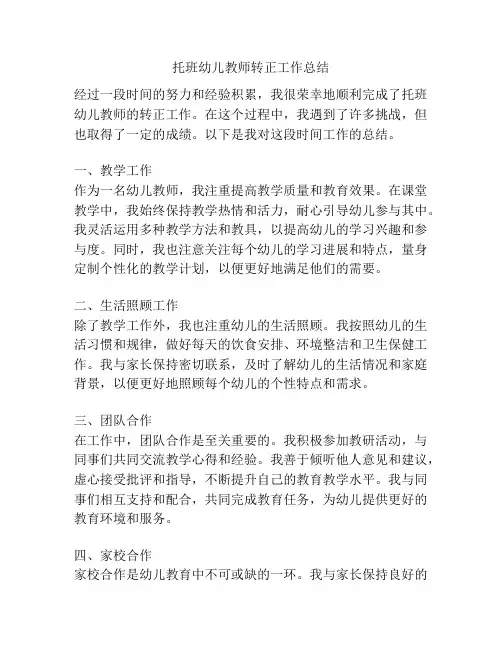 托班幼儿教师转正工作总结

经过一段时间的努力和经验积累，我很荣幸地顺利完成了托班幼儿教师的转正工作。在这个过程中，我遇到了许多挑战，但也取得了一定的成绩。以下是我对这段时间工作的总结。

一、教学工作
作为一名幼儿教师，我注重提高教学质量和教育效果。在课堂教学中，我始终保持教学热情和活力，耐心引导幼儿参与其中。我灵活运用多种教学方法和教具，以提高幼儿的学习兴趣和参与度。同时，我也注意关注每个幼儿的学习进展和特点，量身定制个性化的教学计划，以便更好地满足他们的需要。

二、生活照顾工作
除了教学工作外，我也注重幼儿的生活照顾。我按照幼儿的生活习惯和规律，做好每天的饮食安排、环境整洁和卫生保健工作。我与家长保持密切联系，及时了解幼儿的生活情况和家庭背景，以便更好地照顾每个幼儿的个性特点和需求。

三、团队合作
在工作中，团队合作是至关重要的。我积极参加教研活动，与同事们共同交流教学心得和经验。我善于倾听他人意见和建议，虚心接受批评和指导，不断提升自己的教育教学水平。我与同事们相互支持和配合，共同完成教育任务，为幼儿提供更好的教育环境和服务。

四、家校合作
家校合作是幼儿教育中不可或缺的一环。我与家长保持良好的